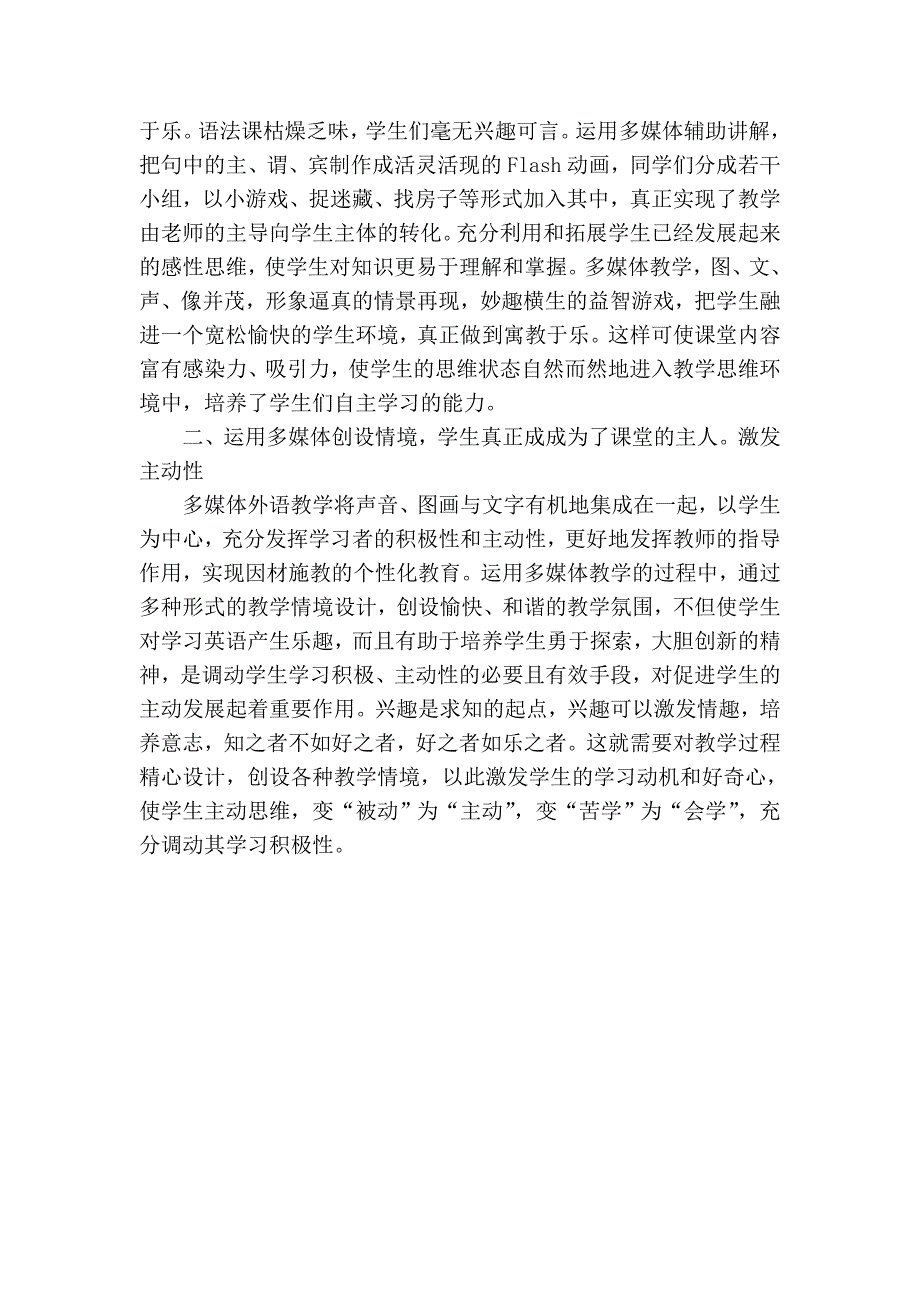 于乐。语法课枯燥乏味，学生们毫无兴趣可言。运用多媒体辅助讲解，把句中的主、谓、宾制作成活灵活现的Flash动画，同学们分成若干小组，以小游戏、捉迷藏、找房子等形式加入其中，真正实现了教学由老师的主导向学生主体的转化。充分利用和拓展学生已经发展起来的感性思维，使学生对知识更易于理解和掌握。多媒体教学，图、文、声、像并茂，形象逼真的情景再现，妙趣横生的益智游戏，把学生融进一个宽松愉快的学生环境，真正做到寓教于乐。这样可使课堂内容富有感染力、吸引力，使学生的思维状态自然而然地进入教学思维环境中，培养了学生们自主学习的能力。

二、运用多媒体创设情境，学生真正成成为了课堂的主人。激发主动性

多媒体外语教学将声音、图画与文字有机地集成在一起，以学生为中心，充分发挥学习者的积极性和主动性，更好地发挥教师的指导作用，实现因材施教的个性化教育。运用多媒体教学的过程中，通过多种形式的教学情境设计，创设愉快、和谐的教学氛围，不但使学生对学习英语产生乐趣，而且有助于培养学生勇于探索，大胆创新的精神，是调动学生学习积极、主动性的必要且有效手段，对促进学生的主动发展起着重要作用。兴趣是求知的起点，兴趣可以激发情趣，培养意志，知之者不如好之者，好之者如乐之者。这就需要对教学过程精心设计，创设各种教学情境，以此激发学生的学习动机和好奇心，使学生主动思维，变“被动”为“主动”，变“苦学”为“会学”，充分调动其学习积极性。